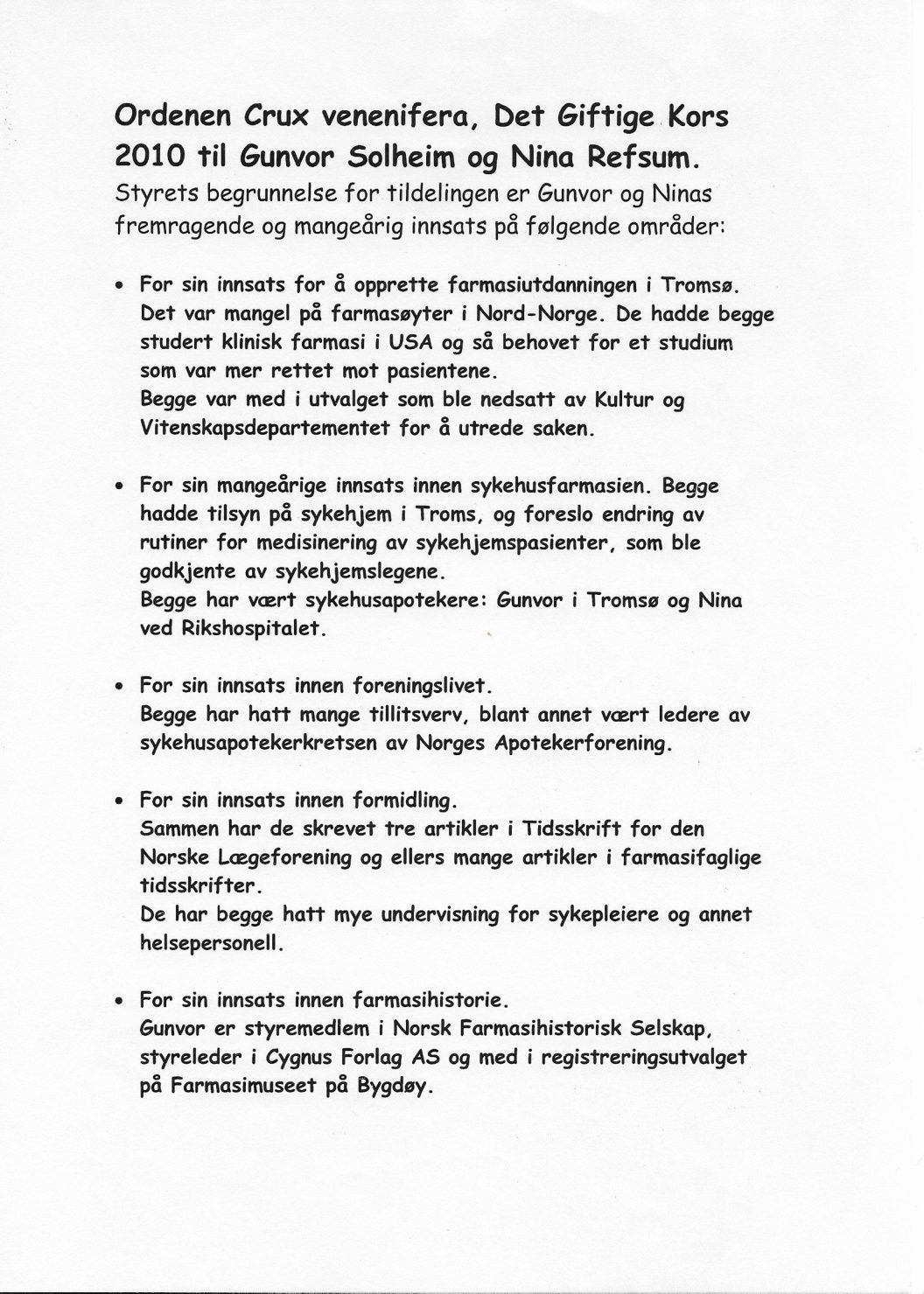 Ordenen Crux venenifera, Det Giftige Kors 2010 til Gunvor Solheim og Nina Refsum.
Styrets begrunnelse for tildelingen er Gunvor og Ninas fremragende og mangeårig innsats på følgende områder:

• For sin innsats for å opprette farmasiutdanningen i Tromsø. Det var mangel på farmasøyter i Nord-Norge. De hadde begge studert klinisk farmasi i USA og så behovet for et studium som var mer rettet mot pasientene.
Begge var med i utvalget som ble nedsatt av Kultur og Vitenskapsdepartementet for å utrede saken.

• For sin mangeårige innsats innen sykehusfarmasien. Begge hadde tilsyn på sykehjem i Troms, og foreslo endring av rutiner for medisinering av sykehjemspasienter, som ble godkjente av sykehjemslegene.
Begge har vært sykehusapotekere: Gunvor i Tromsø og Nina ved Rikshospitalet.

• For sin innsats innen foreningslivet.
Begge har hatt mange tillitsverv, blant annet vært ledere av sykehusapotekerkretsen av Norges Apotekerforening.

• For sin innsats innen formidling.
Sammen har de skrevet tre artikler i Tidsskrift for den Norske Lægeforening og ellers mange artikler i farmasifaglige tidsskrifter.
De har begge hatt mye undervisning for sykepleiere og annet helsepersonell.

• For sin innsats innen farmasihistorie.
Gunvor er styremedlem i Norsk Farmasihistorisk Selskap, styreleder i Cygnus Forlag AS og med i registreringsutvalget på Farmasimuseet på Bygdøy.